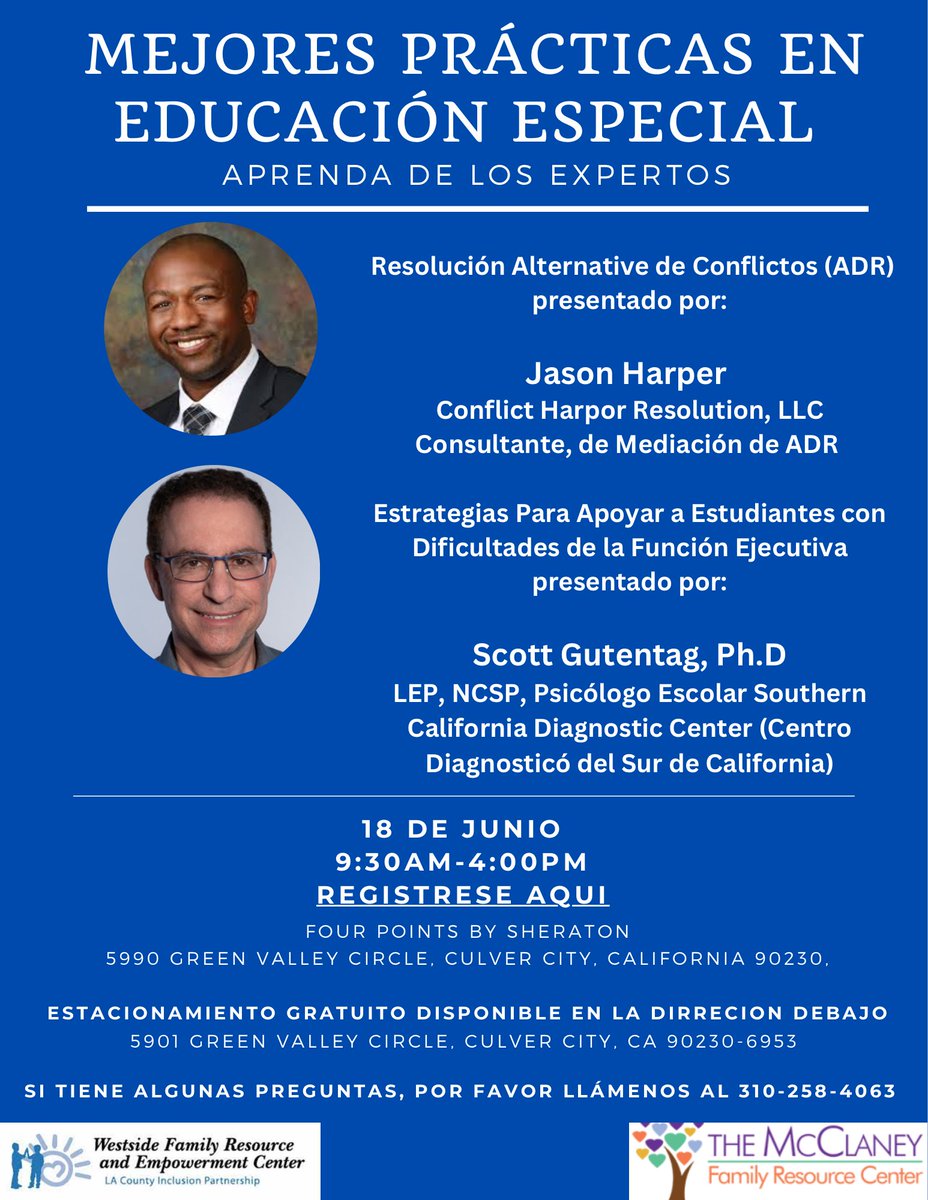 MEJORES PRÁCTICAS EN EDUCACIÓN ESPECIAL

APRENDA DE LOS EXPERTOS

Resolución Alternative de Conflictos (ADR) presentado por:

Jason Harper
Conflict Harpor Resolution, LLC
Consultante, de Mediación de ADR

Estrategias Para Apoyar a Estudiantes con Dificultades de la Función Ejecutiva presentado por:

Scott Gutentag, Ph.D
LEP, NCSP, Psicólogo Escolar Southern California Diagnostic Center (Centro Diagnosticó del Sur de California)

18 DE JUNIO
9:30AM-4:00PM
REGISTRESE AQUI
FOUR POINTS BY SHERATON
5990 GREEN VALLEY CIRCLE, CULVER CITY, CALIFORNIA 90230,

ESTACIONAMIENTO GRATUITO DISPONIBLE EN LA DIRRECION DEBAJO
5901 GREEN VALLEY CIRCLE, CULVER CITY, CA 90230-6953

SI TIENE ALGUNAS PREGUNTAS, POR FAVOR LLÁMENOS AL 310-258-4063

Westside Family Resource and Empowerment Center
LA County Inclusion Partnership

THE McCLANEY
Family Resource Center